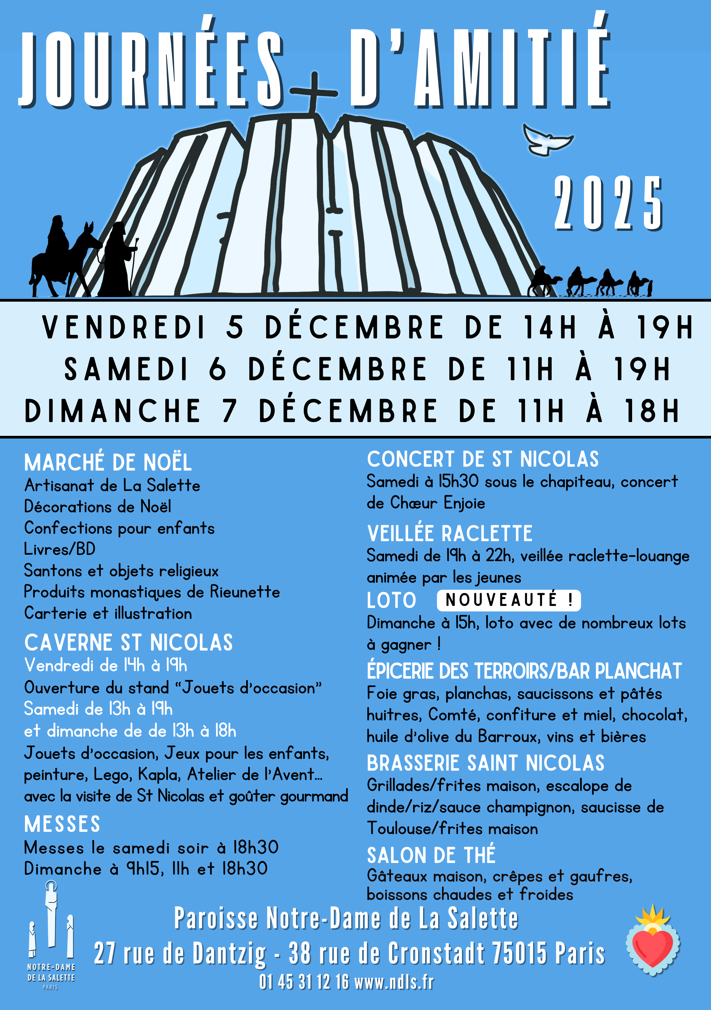 JOURNÉES D'AMITIÉ

2025

VENDREDI 5 DÉCEMBRE DE 14H À 19H
SAMEDI 6 DÉCEMBRE DE 11H À 19H
DIMANCHE 7 DÉCEMBRE DE 11H À 18H

MARCHÉ DE NOËL
Artisanat de La Salette
Décorations de Noël
Confections pour enfants
Livres/BD
Santons et objets religieux
Produits monastiques de Rieunette
Carterie et illustration

CAVERNE ST NICOLAS
Vendredi de 14h à 19h
Ouverture du stand "Jouets d'occasion"
Samedi de 13h à 19h
et dimanche de de 13h à 18h
Jouets d'occasion, Jeux pour les enfants, peinture, Lego, Kapla, Atelier de l'Avent... avec la visite de St Nicolas et goûter gourmand

MESSES
Messes le samedi soir à 18h30
Dimanche à 9h15, 11h et 18h30

CONCERT DE ST NICOLAS
Samedi à 15h30 sous le chapiteau, concert de Chœur Enjoie

VEILLÉE RACLETTE
Samedi de 19h à 22h, veillée raclette-louange animée par les jeunes

LOTO NOUVEAUTÉ !
Dimanche à 15h, loto avec de nombreux lots à gagner !

ÉPICERIE DES TERROIRS/BAR PLANCHAT
Foie gras, planchas, saucissons et pâtés huitres, Comté, confiture et miel, chocolat, huile d'olive du Barroux, vins et bières

BRASSERIE SAINT NICOLAS
Grillades/frites maison, escalope de dinde/riz/sauce champignon, saucisse de Toulouse/frites maison

SALON DE THÉ
Gâteaux maison, crêpes et gaufres, boissons chaudes et froides

NOTRE-DAME DE LA SALETTE PARIS

Paroisse Notre-Dame de La Salette
27 rue de Dantzig - 38 rue de Cronstadt 75015 Paris
01 45 31 12 16 www.ndls.fr